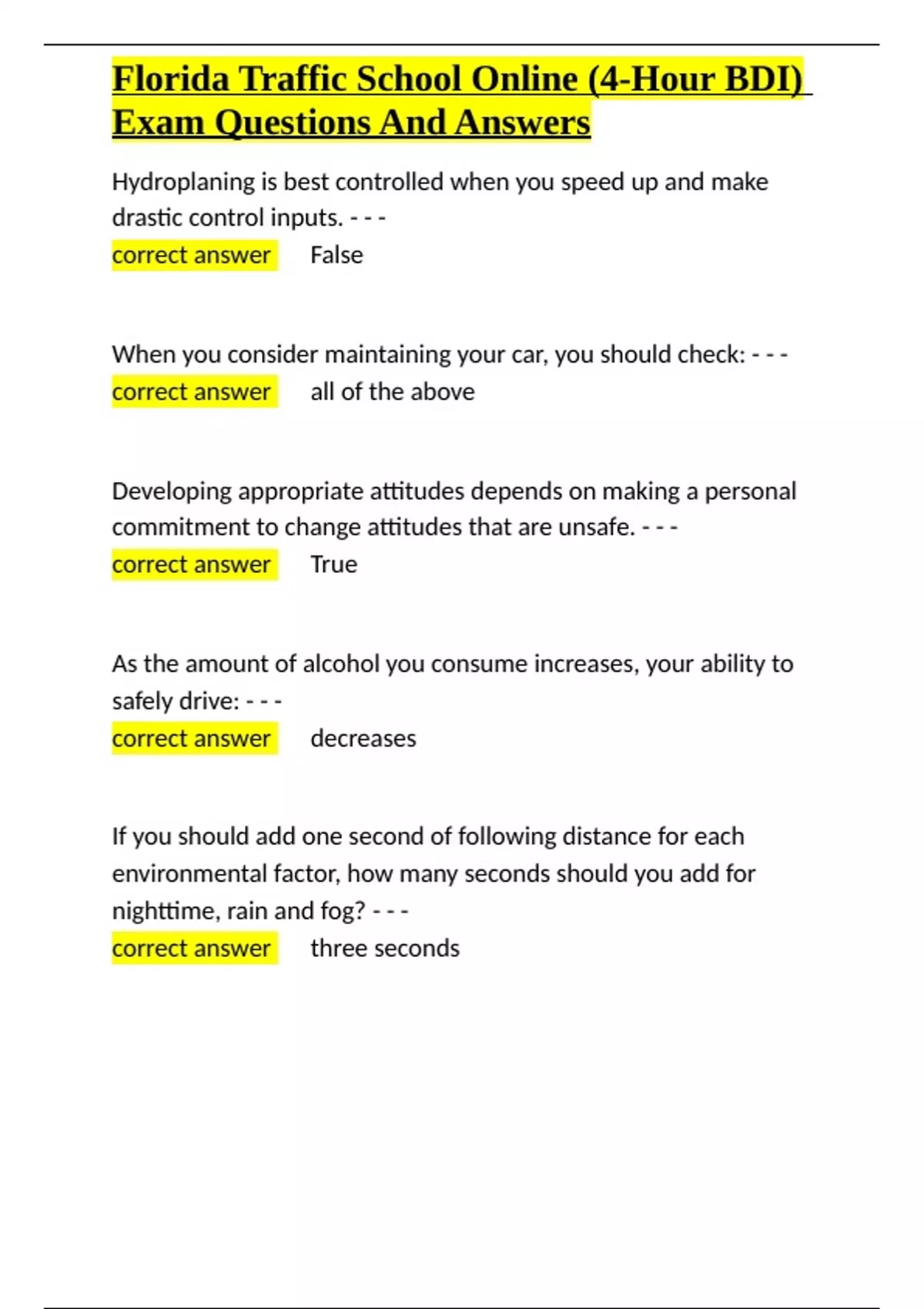 Florida Traffic School Online (4-Hour BDI) Exam Questions And Answers

Hydroplaning is best controlled when you speed up and make drastic control inputs. - - -
correct answer False

When you consider maintaining your car, you should check: - - -
correct answer all of the above

Developing appropriate attitudes depends on making a personal commitment to change attitudes that are unsafe. - - -
correct answer True

As the amount of alcohol you consume increases, your ability to safely drive: - - -
correct answer decreases

If you should add one second of following distance for each environmental factor, how many seconds should you add for nighttime, rain and fog? - - -
correct answer three seconds